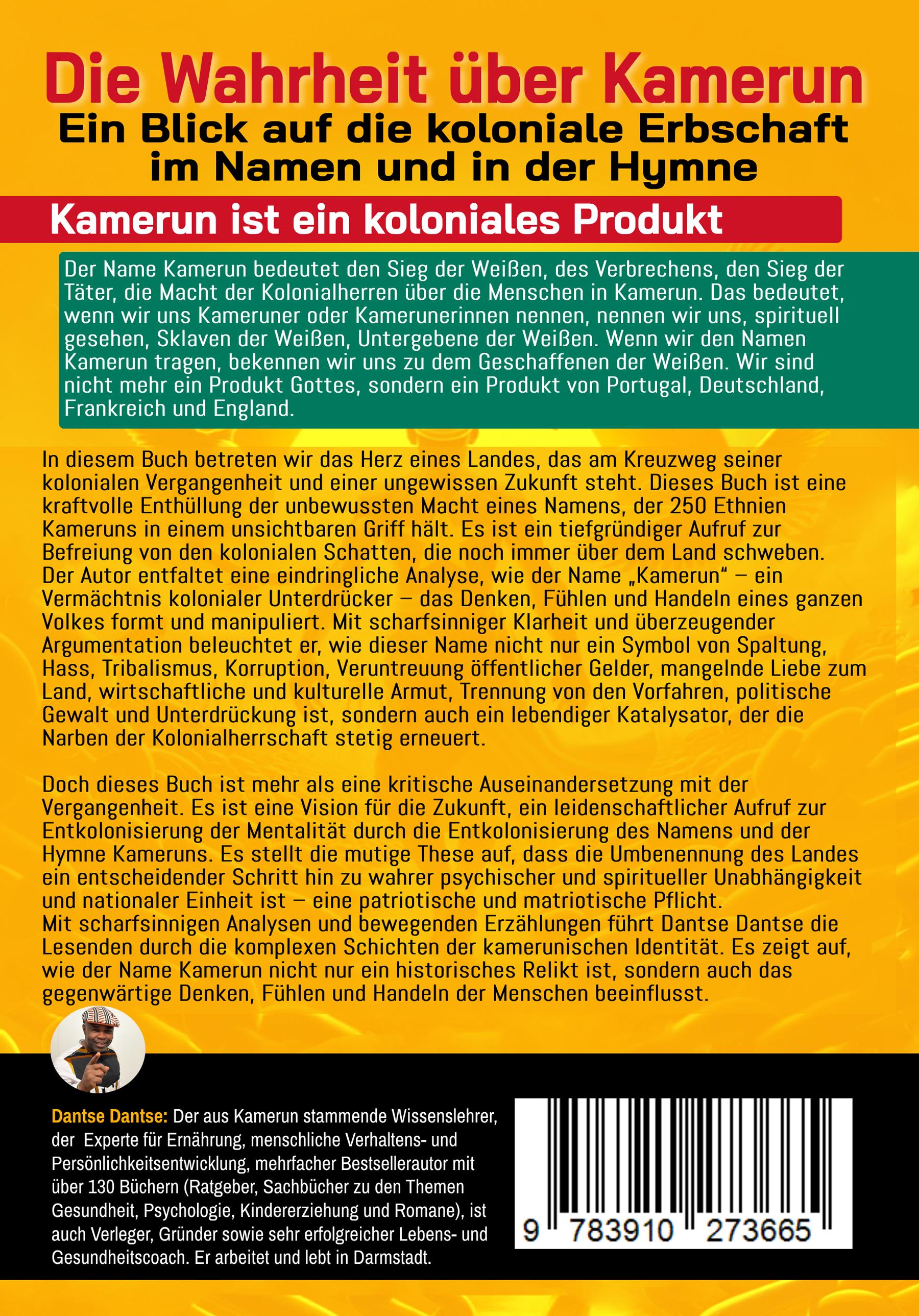 Die Wahrheit über Kamerun
Ein Blick auf die koloniale Erbschaft im Namen und in der Hymne

Kamerun ist ein koloniales Produkt

Der Name Kamerun bedeutet den Sieg der Weißen, des Verbrechens, den Sieg der Täter, die Macht der Kolonialherren über die Menschen in Kamerun. Das bedeutet, wenn wir uns Kameruner oder Kamerunerinnen nennen, nennen wir uns, spirituell gesehen, Sklaven der Weißen, Untergebene der Weißen. Wenn wir den Namen Kamerun tragen, bekennen wir uns zu dem Geschaffenen der Weißen. Wir sind nicht mehr ein Produkt Gottes, sondern ein Produkt von Portugal, Deutschland, Frankreich und England.

In diesem Buch betreten wir das Herz eines Landes, das am Kreuzweg seiner kolonialen Vergangenheit und einer ungewissen Zukunft steht. Dieses Buch ist eine kraftvolle Enthüllung der unbewussten Macht eines Namens, der 250 Ethnien Kameruns in einem unsichtbaren Griff hält. Es ist ein tiefgründiger Aufruf zur Befreiung von den kolonialen Schatten, die noch immer über dem Land schweben. Der Autor entfaltet eine eindringliche Analyse, wie der Name „Kamerun“ – ein Vermächtnis kolonialer Unterdrücker – das Denken, Fühlen und Handeln eines ganzen Volkes formt und manipuliert. Mit scharfsinniger Klarheit und überzeugender Argumentation beleuchtet er, wie dieser Name nicht nur ein Symbol von Spaltung, Hass, Tribalismus, Korruption, Veruntreuung öffentlicher Gelder, mangelnde Liebe zum Land, wirtschaftliche und kulturelle Armut, Trennung von den Vorfahren, politische Gewalt und Unterdrückung ist, sondern auch ein lebendiger Katalysator, der die Narben der Kolonialherrschaft stetig erneuert.

Doch dieses Buch ist mehr als eine kritische Auseinandersetzung mit der Vergangenheit. Es ist eine Vision für die Zukunft, ein leidenschaftlicher Aufruf zur Entkolonisierung der Mentalität durch die Entkolonisierung des Namens und der Hymne Kameruns. Es stellt die mutige These auf, dass die Umbenennung des Landes ein entscheidender Schritt hin zu wahrer psychischer und spiritueller Unabhängigkeit und nationaler Einheit ist – eine patriotische und matriotische Pflicht.
Mit scharfsinnigen Analysen und bewegenden Erzählungen führt Dantse Dantse die Lesenden durch die komplexen Schichten der kamerunischen Identität. Es zeigt auf, wie der Name Kamerun nicht nur ein historisches Relikt ist, sondern auch das gegenwärtige Denken, Fühlen und Handeln der Menschen beeinflusst.

Dantse Dantse: Der aus Kamerun stammende Wissenslehrer, der Experte für Ernährung, menschliche Verhaltens- und Persönlichkeitsentwicklung, mehrfacher Bestsellerautor mit über 130 Büchern (Ratgeber, Sachbücher zu den Themen Gesundheit, Psychologie, Kindererziehung und Romane), ist auch Verleger, Gründer sowie sehr erfolgreicher Lebens- und Gesundheitscoach. Er arbeitet und lebt in Darmstadt.

9 783910 273665